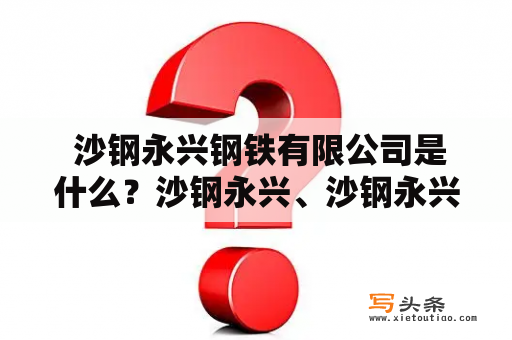 沙钢永兴钢铁有限公司是什么？沙钢永兴、沙钢永兴

写头条
www.xietoutiao.com